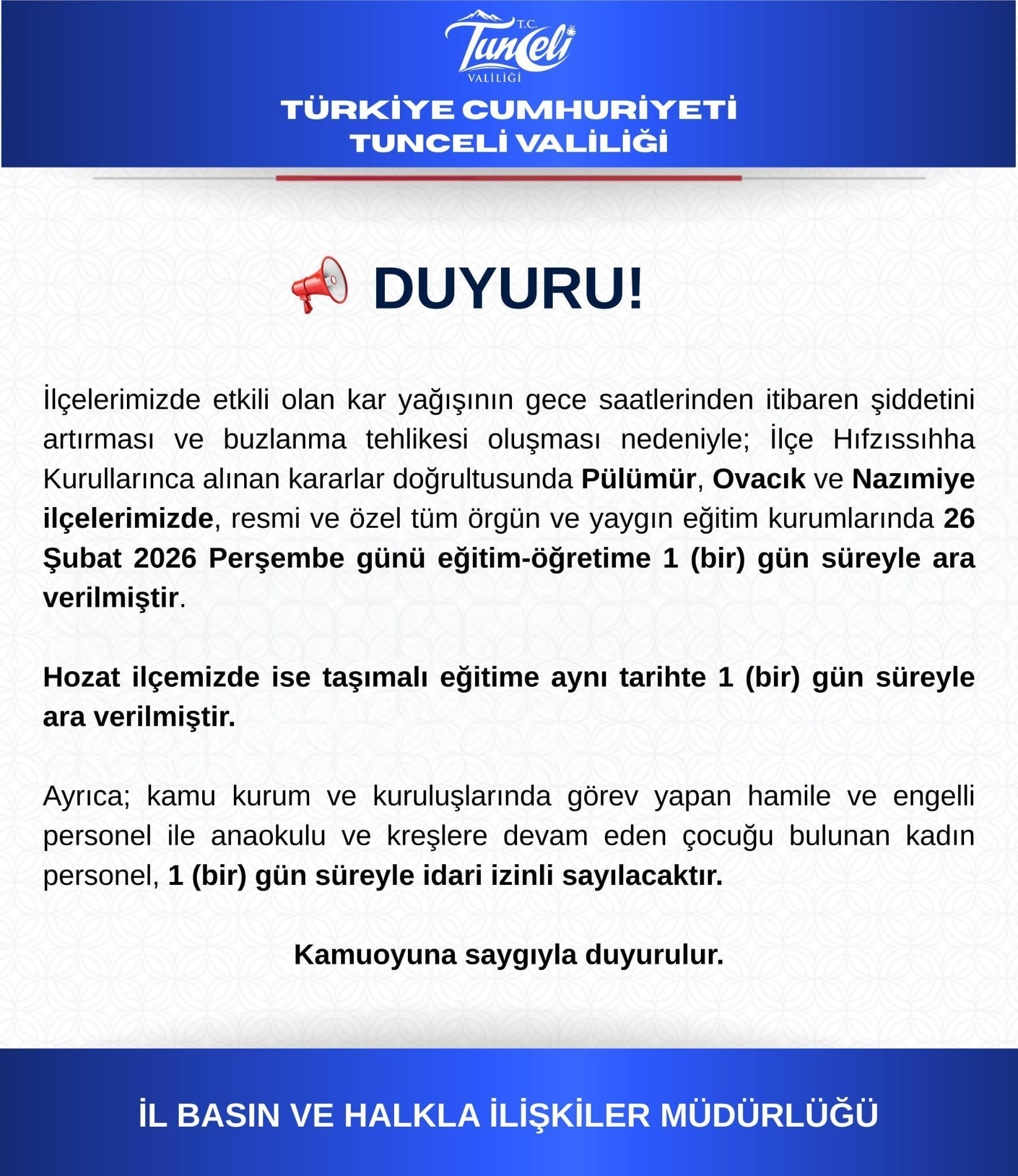 T.C.
Tunceli
VALİLİĞİ

TÜRKİYE CUMHURİYETİ
TUNCELİ VALİLİĞİ

DUYURU!

İlçelerimizde etkili olan kar yağışının gece saatlerinden itibaren şiddetini artırması ve buzlanma tehlikesi oluşması nedeniyle; İlçe Hıfzıssıhha Kurullarınca alınan kararlar doğrultusunda Pülümür, Ovacık ve Nazımiye ilçelerimizde, resmi ve özel tüm örgün ve yaygın eğitim kurumlarında 26 Şubat 2026 Perşembe günü eğitim-öğretime 1 (bir) gün süreyle ara verilmiştir.

Hozat ilçemizde ise taşımalı eğitime aynı tarihte 1 (bir) gün süreyle ara verilmiştir.

Ayrıca; kamu kurum ve kuruluşlarında görev yapan hamile ve engelli personel ile anaokulu ve kreşlere devam eden çocuğu bulunan kadın personel, 1 (bir) gün süreyle idari izinli sayılacaktır.

Kamuoyuna saygıyla duyurulur.

İL BASIN VE HALKLA İLİŞKİLER MÜDÜRLÜĞÜ